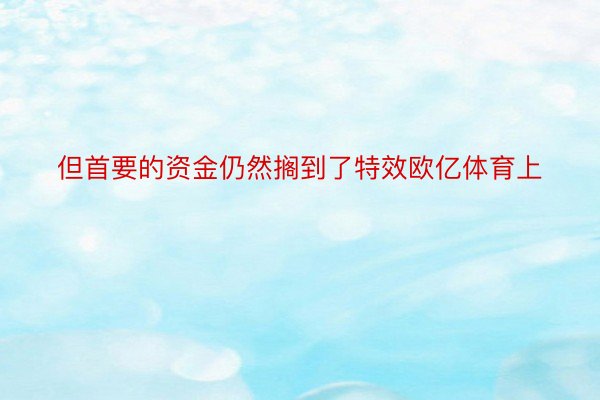 但首要的资金仍然搁到了特效欧亿体育上